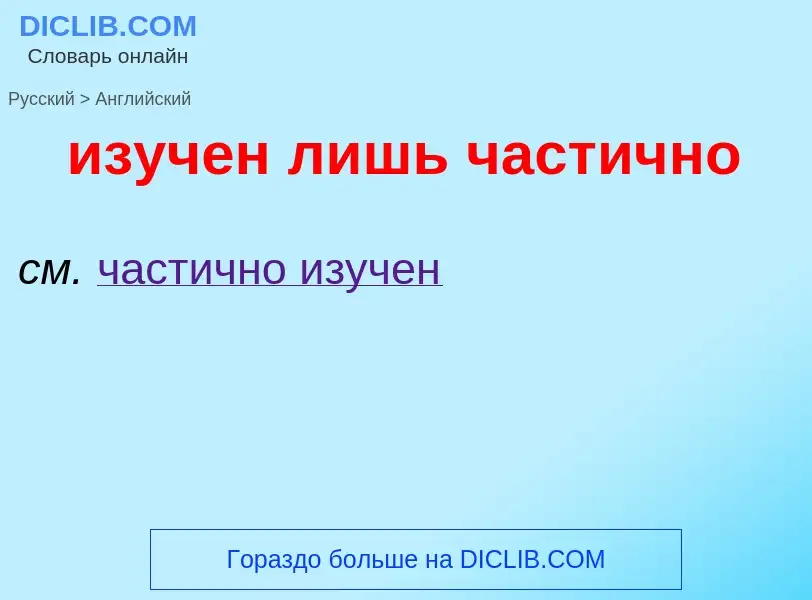 DICLIB.COM
Словарь онлайн

Русский > Английский

изучен лишь частично

см. частично изучен

Гораздо больше на DICLIB.COM